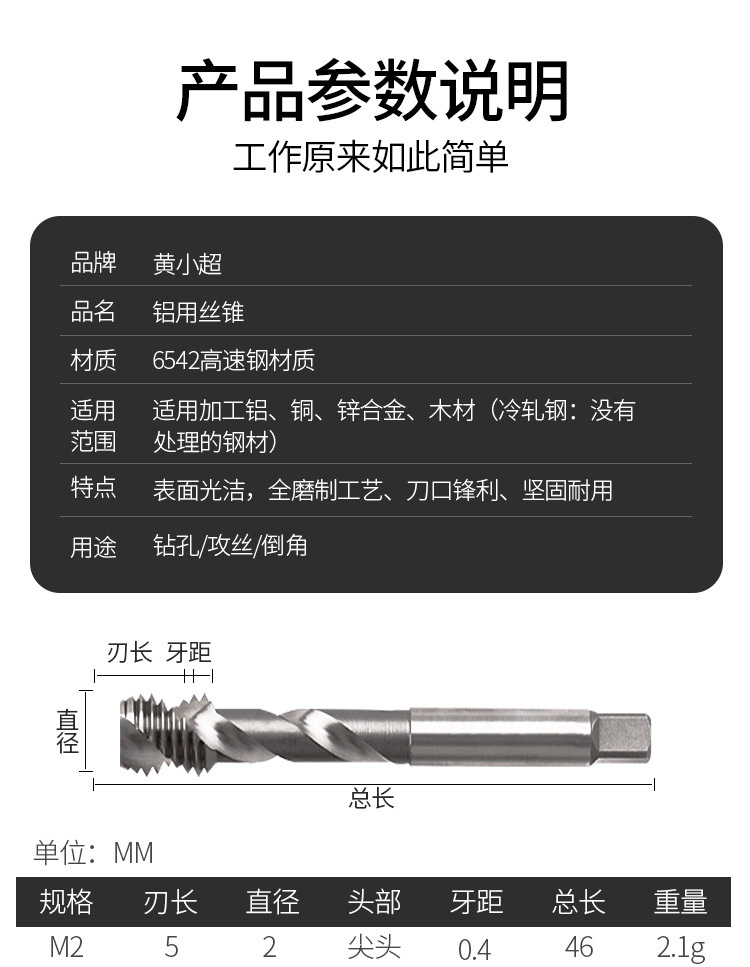 产品参数说明
工作原来如此简单

品牌 黄小超
品名 铝用丝锥
材质 6542高速钢材质
适用范围 适用加工铝、铜、锌合金、木材（冷轧钢：没有处理的钢材）
特点 表面光洁，全磨制工艺、刀口锋利、坚固耐用
用途 钻孔/攻丝/倒角

刃长 牙距
直径
总长

单位：MM

| 规格 | 刃长 | 直径 | 头部 | 牙距 | 总长 | 重量 |
|---|---|---|---|---|---|---|
| M2 | 5 | 2 | 尖头 | 0.4 | 46 | 2.1g |